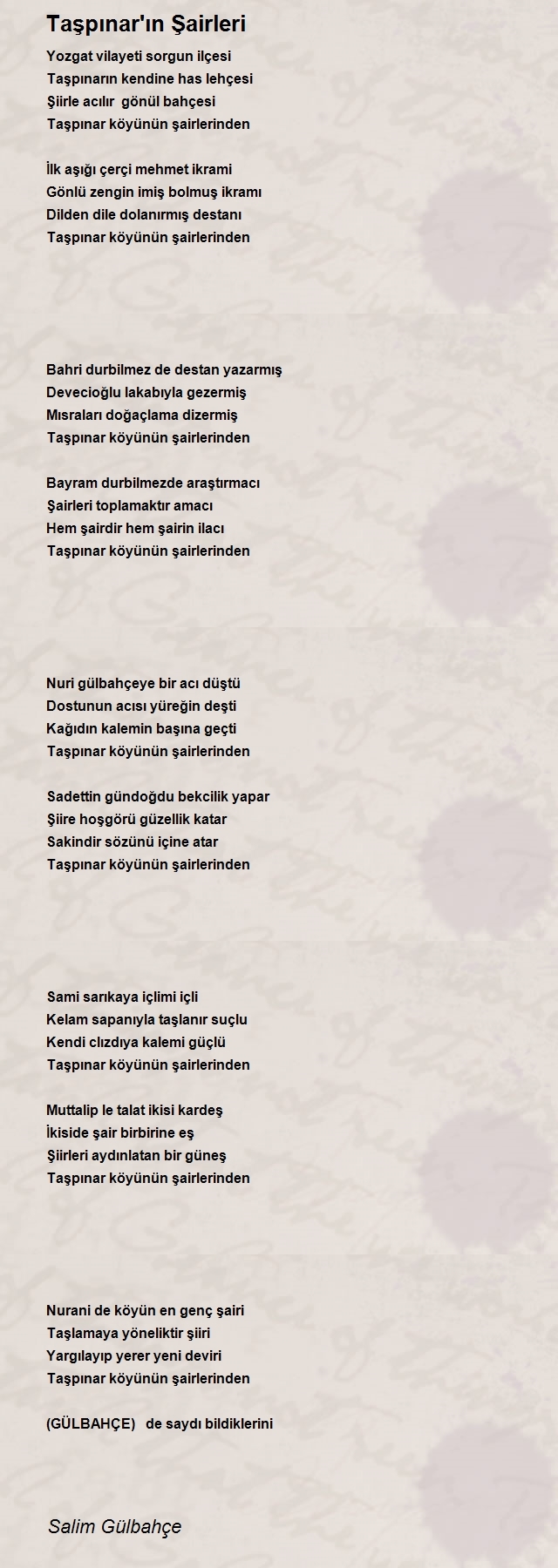 Taşpınar'ın Şairleri

Yozgat vilayeti sorgun ilçesi
Taşpınarın kendine has lehçesi
Şiirle acılır gönül bahçesi
Taşpınar köyünün şairlerinden

İlk aşığı çerçi mehmet ikrami
Gönlü zengin imiş bolmuş ikramı
Dilden dile dolanırmış destanı
Taşpınar köyünün şairlerinden

Bahri durbilmez de destan yazarmış
Devecioğlu lakabıyla gezermiş
Mısraları doğaçlama dizermiş
Taşpınar köyünün şairlerinden

Bayram durbilmezde araştırmacı
Şairleri toplamaktır amacı
Hem şairdir hem şairin ilacı
Taşpınar köyünün şairlerinden

Nuri gülbahçeye bir acı düştü
Dostunun acısı yüreğin deşti
Kağıdın kalemin başına geçti
Taşpınar köyünün şairlerinden

Sadettin gündoğdu bekcilik yapar
Şiire hoşgörü güzellik katar
Sakindir sözünü içine atar
Taşpınar köyünün şairlerinden

Sami sarıkaya içlimi içli
Kelam sapanıyla taşlanır suçlu
Kendi clızdıya kalemi güçlü
Taşpınar köyünün şairlerinden

Muttalip le talat ikisi kardeş
İkiside şair birbirine eş
Şiirleri aydınlatan bir güneş
Taşpınar köyünün şairlerinden

Nurani de köyün en genç şairi
Taşlamaya yöneliktir şiiri
Yargılayıp yerer yeni deviri
Taşpınar köyünün şairlerinden

(GÜLBAHÇE) de saydı bildiklerini

Salim Gülbahçe